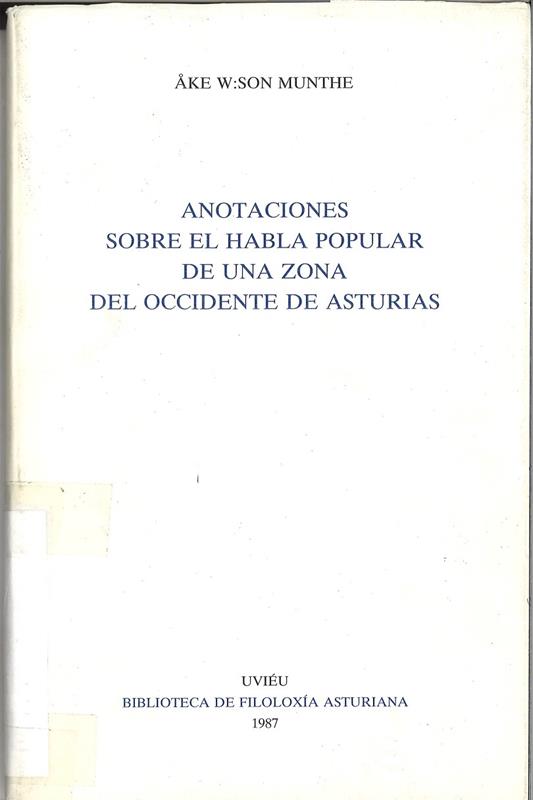 ÅKE W:SON MUNTHE

ANOTACIONES
SOBRE EL HABLA POPULAR
DE UNA ZONA
DEL OCCIDENTE DE ASTURIAS

UVIÉU
BIBLIOTECA DE FILOLOXÍA ASTURIANA
1987